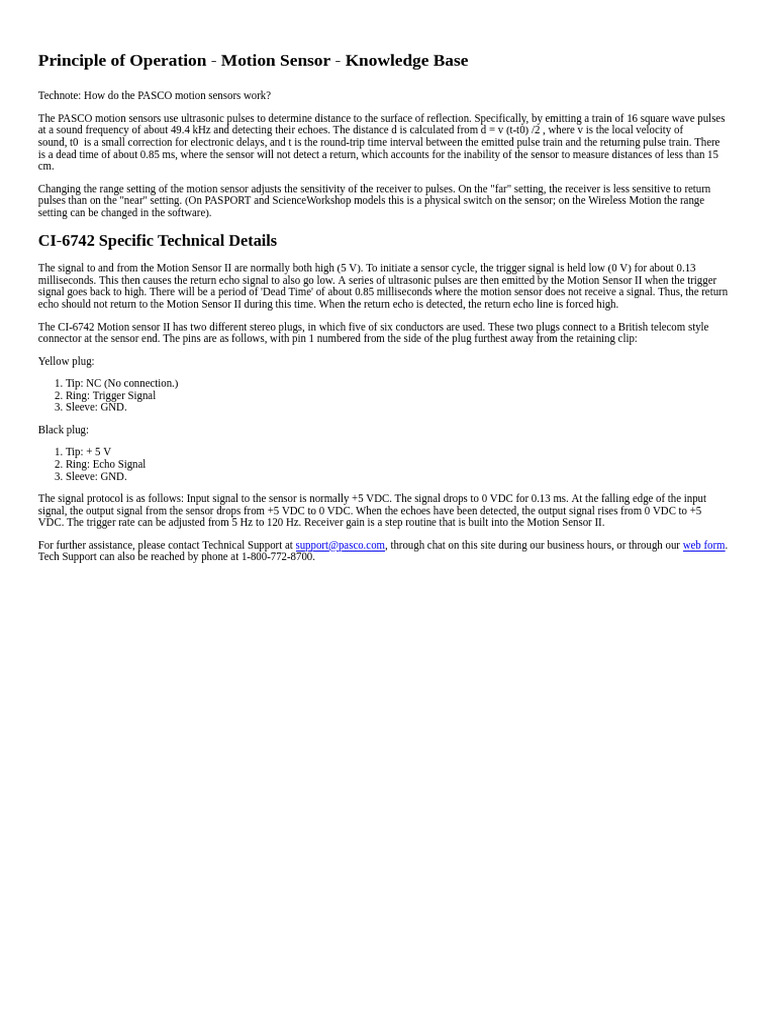 Principle of Operation - Motion Sensor - Knowledge Base

Technote: How do the PASCO motion sensors work?

The PASCO motion sensors use ultrasonic pulses to determine distance to the surface of reflection. Specifically, by emitting a train of 16 square wave pulses at a sound frequency of about 49.4 kHz and detecting their echoes. The distance d is calculated from d = v (t-t0) /2 , where v is the local velocity of sound, t0 is a small correction for electronic delays, and t is the round-trip time interval between the emitted pulse train and the returning pulse train. There is a dead time of about 0.85 ms, where the sensor will not detect a return, which accounts for the inability of the sensor to measure distances of less than 15 cm.

Changing the range setting of the motion sensor adjusts the sensitivity of the receiver to pulses. On the "far" setting, the receiver is less sensitive to return pulses than on the "near" setting. (On PASPORT and ScienceWorkshop models this is a physical switch on the sensor; on the Wireless Motion the range setting can be changed in the software).

CI-6742 Specific Technical Details

The signal to and from the Motion Sensor II are normally both high (5 V). To initiate a sensor cycle, the trigger signal is held low (0 V) for about 0.13 milliseconds. This then causes the return echo signal to also go low. A series of ultrasonic pulses are then emitted by the Motion Sensor II when the trigger signal goes back to high. There will be a period of 'Dead Time' of about 0.85 milliseconds where the motion sensor does not receive a signal. Thus, the return echo should not return to the Motion Sensor II during this time. When the return echo is detected, the return echo line is forced high.

The CI-6742 Motion sensor II has two different stereo plugs, in which five of six conductors are used. These two plugs connect to a British telecom style connector at the sensor end. The pins are as follows, with pin 1 numbered from the side of the plug furthest away from the retaining clip:

Yellow plug:

1. Tip: NC (No connection.)
2. Ring: Trigger Signal
3. Sleeve: GND.

Black plug:

1. Tip: + 5 V
2. Ring: Echo Signal
3. Sleeve: GND.

The signal protocol is as follows: Input signal to the sensor is normally +5 VDC. The signal drops to 0 VDC for 0.13 ms. At the falling edge of the input signal, the output signal from the sensor drops from +5 VDC to 0 VDC. When the echoes have been detected, the output signal rises from 0 VDC to +5 VDC. The trigger rate can be adjusted from 5 Hz to 120 Hz. Receiver gain is a step routine that is built into the Motion Sensor II.

For further assistance, please contact Technical Support at support@pasco.com, through chat on this site during our business hours, or through our web form. Tech Support can also be reached by phone at 1-800-772-8700.